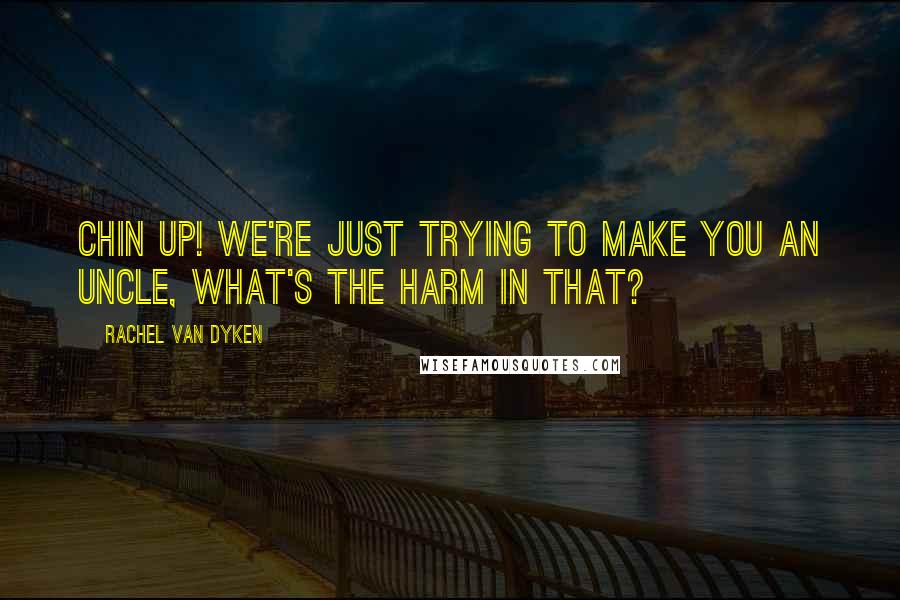 CHIN UP! WE'RE JUST TRYING TO MAKE YOU AN UNCLE, WHAT'S THE HARM IN THAT?

RACHEL VAN DYKEN

WISEFAMOUSQUOTES.COM